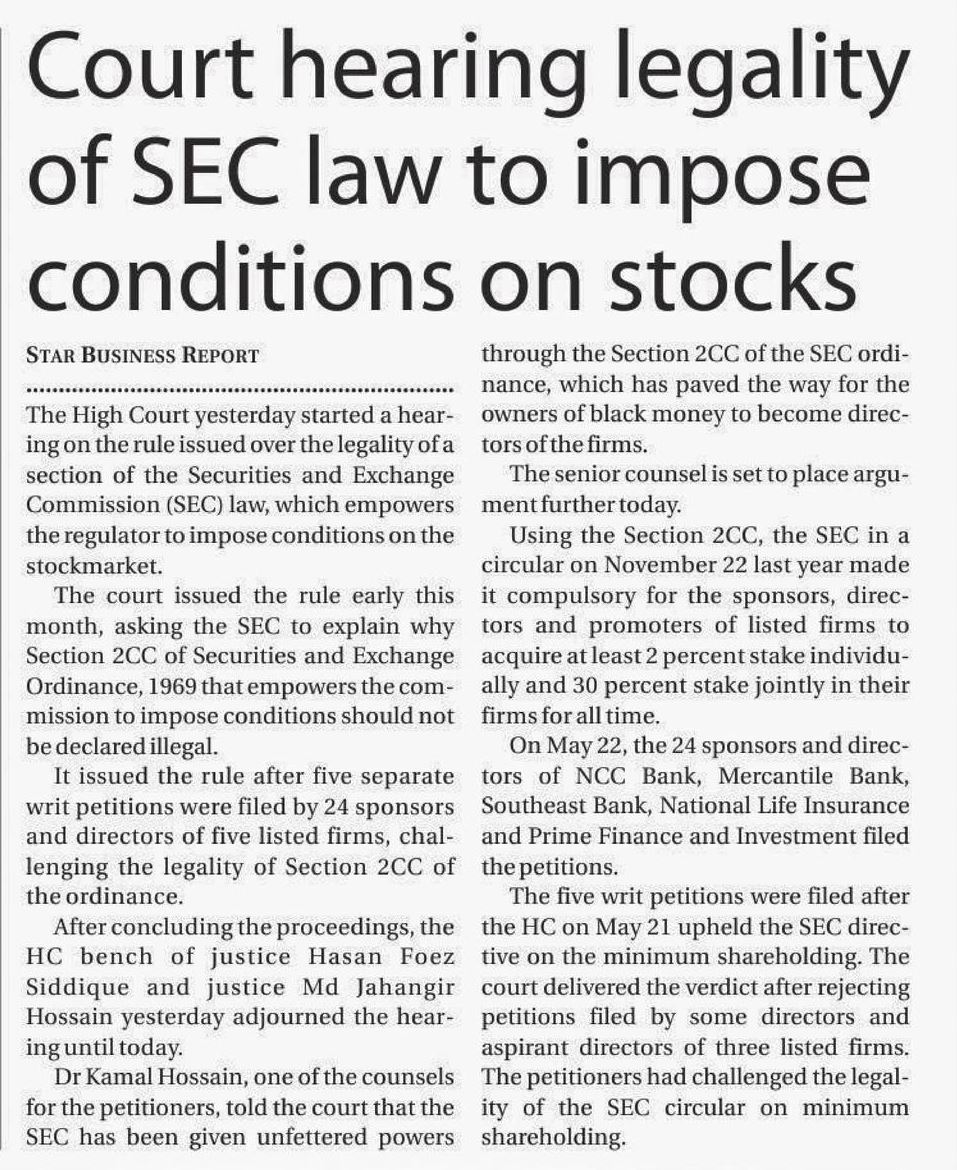 Court hearing legality of SEC law to impose conditions on stocks

STAR BUSINESS REPORT

The High Court yesterday started a hearing on the rule issued over the legality of a section of the Securities and Exchange Commission (SEC) law, which empowers the regulator to impose conditions on the stockmarket.

The court issued the rule early this month, asking the SEC to explain why Section 2CC of Securities and Exchange Ordinance, 1969 that empowers the commission to impose conditions should not be declared illegal.

It issued the rule after five separate writ petitions were filed by 24 sponsors and directors of five listed firms, challenging the legality of Section 2CC of the ordinance.

After concluding the proceedings, the HC bench of justice Hasan Foez Siddique and justice Md Jahangir Hossain yesterday adjourned the hearing until today.

Dr Kamal Hossain, one of the counsels for the petitioners, told the court that the SEC has been given unfettered powers through the Section 2CC of the SEC ordinance, which has paved the way for the owners of black money to become directors of the firms.

The senior counsel is set to place argument further today.

Using the Section 2CC, the SEC in a circular on November 22 last year made it compulsory for the sponsors, directors and promoters of listed firms to acquire at least 2 percent stake individually and 30 percent stake jointly in their firms for all time.

On May 22, the 24 sponsors and directors of NCC Bank, Mercantile Bank, Southeast Bank, National Life Insurance and Prime Finance and Investment filed the petitions.

The five writ petitions were filed after the HC on May 21 upheld the SEC directive on the minimum shareholding. The court delivered the verdict after rejecting petitions filed by some directors and aspirant directors of three listed firms. The petitioners had challenged the legality of the SEC circular on minimum shareholding.